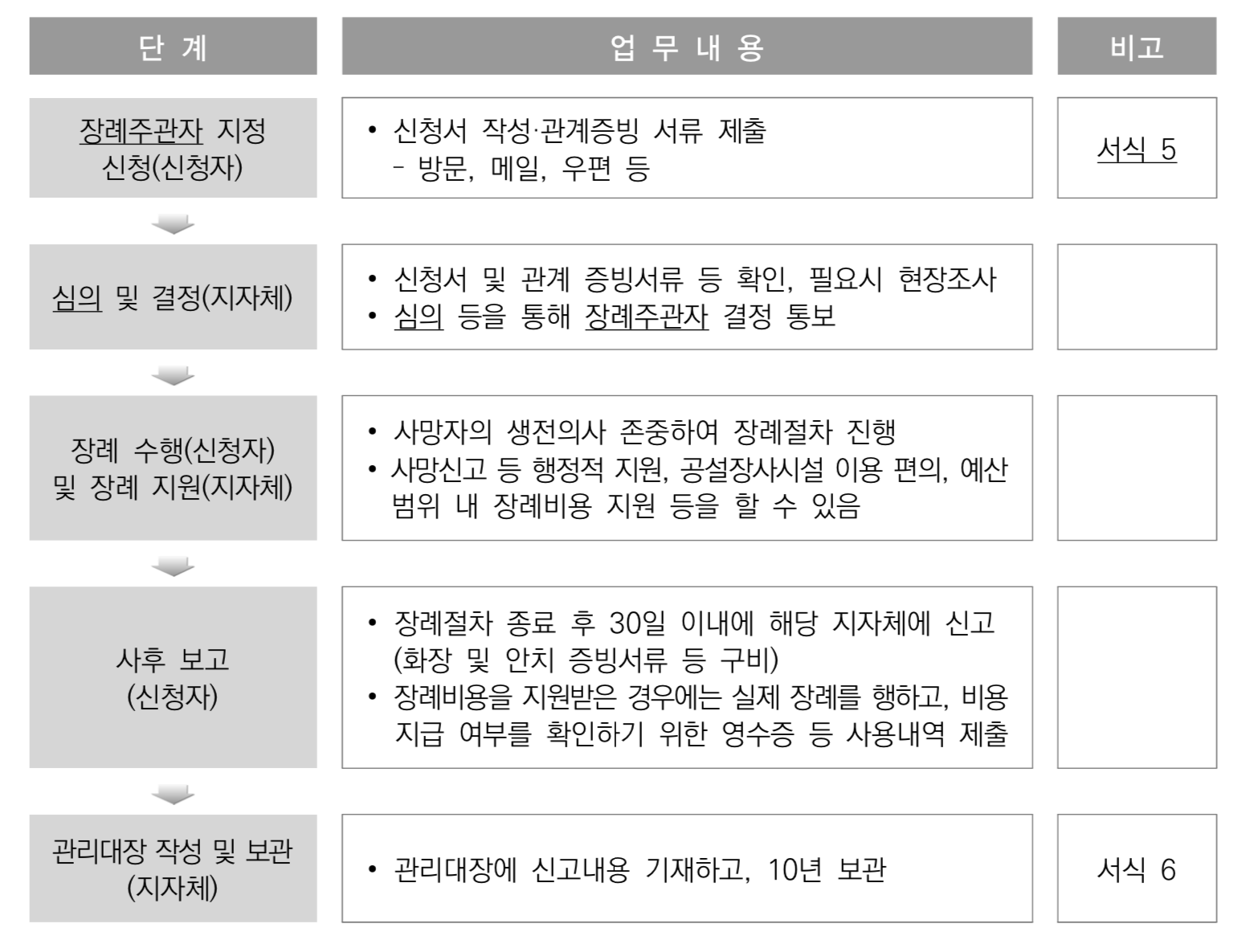 | 단 계 | 업 무 내 용 | 비고 |
|---|---|---|
| 장례주관자 지정 신청(신청자) | • 신청서 작성·관계증빙 서류 제출 - 방문, 메일, 우편 등 | 서식 5 |
| 심의 및 결정(지자체) | • 신청서 및 관계 증빙서류 등 확인, 필요시 현장조사 • 심의 등을 통해 장례주관자 결정 통보 | |
| 장례 수행(신청자) 및 장례 지원(지자체) | • 사망자의 생전의사 존중하여 장례절차 진행 • 사망신고 등 행정적 지원, 공설장사시설 이용 편의, 예산 범위 내 장례비용 지원 등을 할 수 있음 | |
| 사후 보고 (신청자) | • 장례절차 종료 후 30일 이내에 해당 지자체에 신고 (화장 및 안치 증빙서류 등 구비) • 장례비용을 지원받은 경우에는 실제 장례를 행하고, 비용 지급 여부를 확인하기 위한 영수증 등 사용내역 제출 | |
| 관리대장 작성 및 보관 (지자체) | • 관리대장에 신고내용 기재하고, 10년 보관 | 서식 6 |